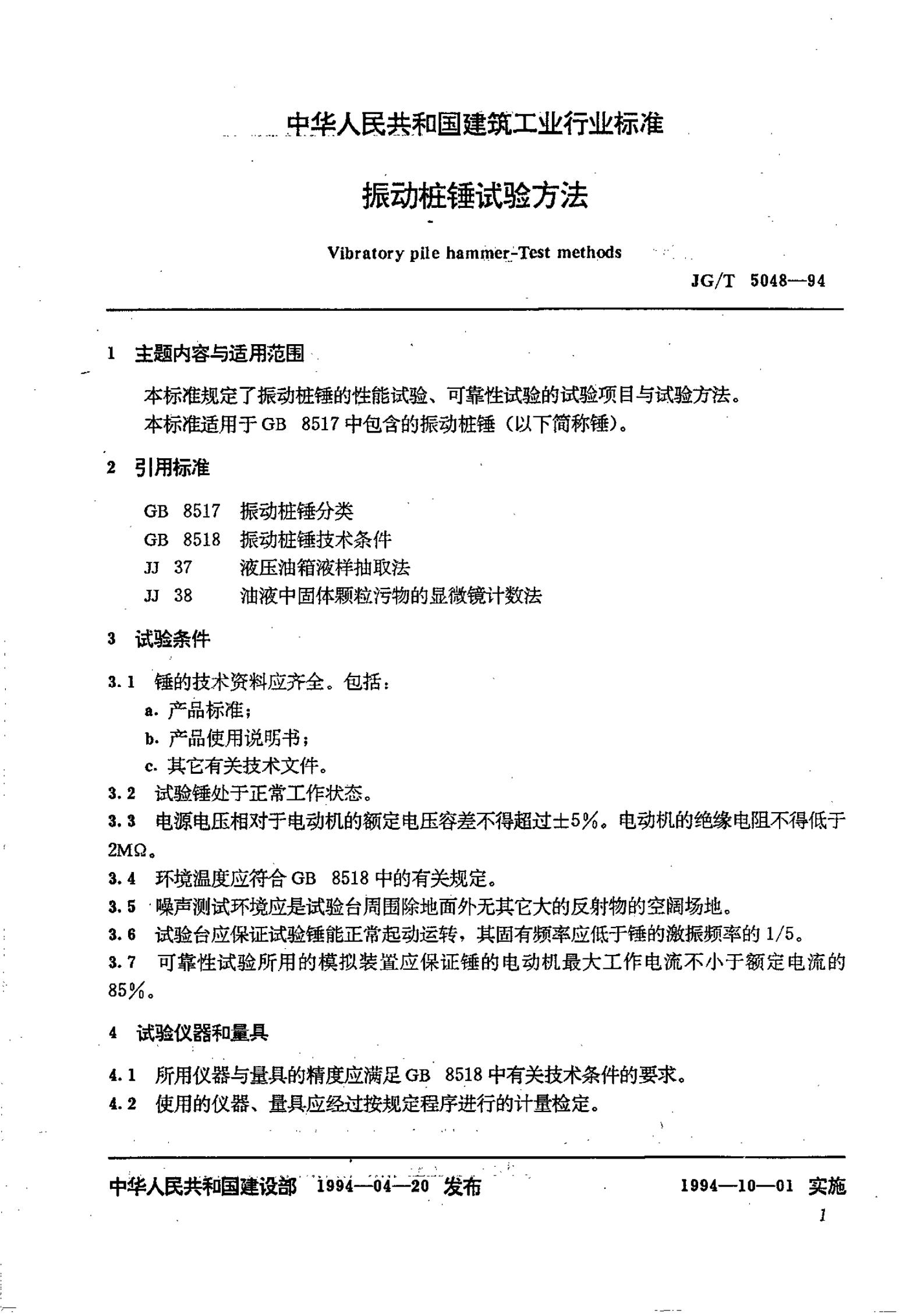 中华人民共和国建筑工业行业标准

振动桩锤试验方法

Vibratory pile hammer-Test methods

JG/T 5048—94

1 主题内容与适用范围

本标准规定了振动桩锤的性能试验、可靠性试验的试验项目与试验方法。

本标准适用于GB 8517中包含的振动桩锤（以下简称锤）。

2 引用标准

GB 8517 振动桩锤分类
GB 8518 振动桩锤技术条件
JJ 37 液压油箱液样抽取法
JJ 38 油液中固体颗粒污物的显微镜计数法

3 试验条件

3.1 锤的技术资料应齐全。包括：
a. 产品标准；
b. 产品使用说明书；
c. 其它有关技术文件。
3.2 试验锤处于正常工作状态。
3.3 电源电压相对于电动机的额定电压容差不得超过±5%。电动机的绝缘电阻不得低于2MΩ。
3.4 环境温度应符合GB 8518中的有关规定。
3.5 噪声测试环境应是试验台周围除地面外无其它大的反射物的空阔场地。
3.6 试验台应保证试验锤能正常起动运转，其固有频率应低于锤的激振频率的1/5。
3.7 可靠性试验所用的模拟装置应保证锤的电动机最大工作电流不小于额定电流的85%。

4 试验仪器和量具

4.1 所用仪器与量具的精度应满足GB 8518中有关技术条件的要求。
4.2 使用的仪器、量具应经过按规定程序进行的计量检定。

中华人民共和国建设部 1994—04—20 发布 1994—10—01 实施

1